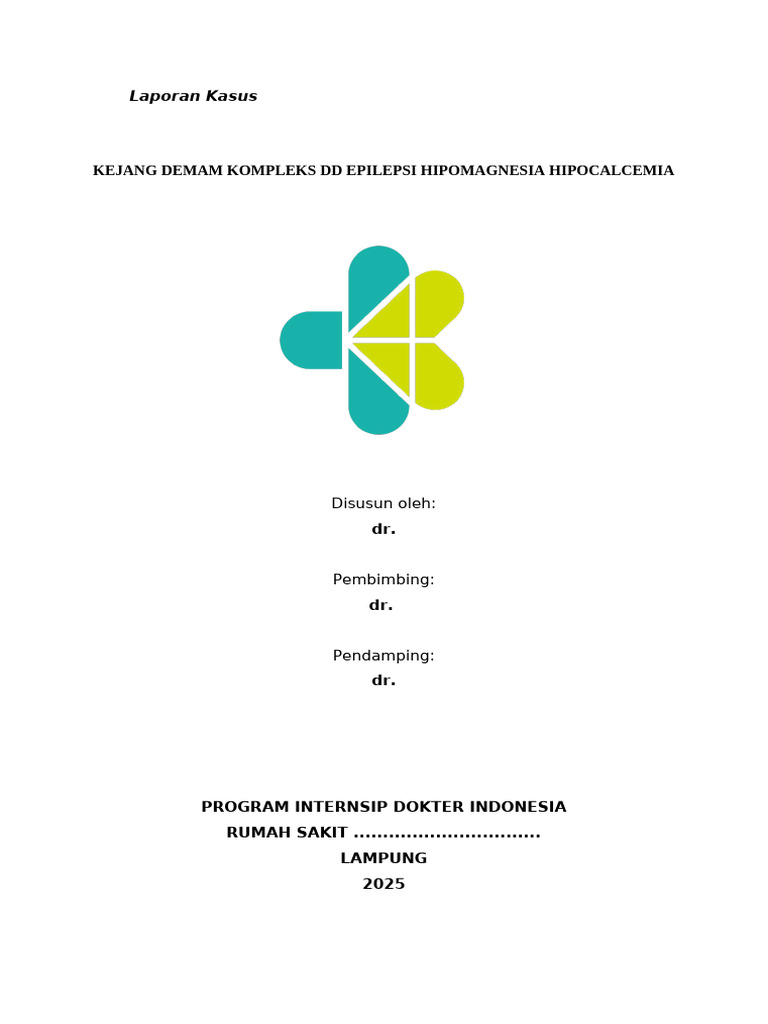 Laporan Kasus

KEJANG DEMAM KOMPLEKS DD EPILEPSI HIPOMAGNESIA HIPOCALCEMIA

Disusun oleh:
dr.

Pembimbing:
dr.

Pendamping:
dr.

PROGRAM INTERNSIP DOKTER INDONESIA
RUMAH SAKIT ...............................
LAMPUNG
2025